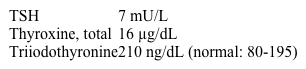 | TSH | 7 mU/L |
|---|---|
| Thyroxine, total | 16 μg/dL |
| Triiodothyronine | 210 ng/dL (normal: 80-195) |